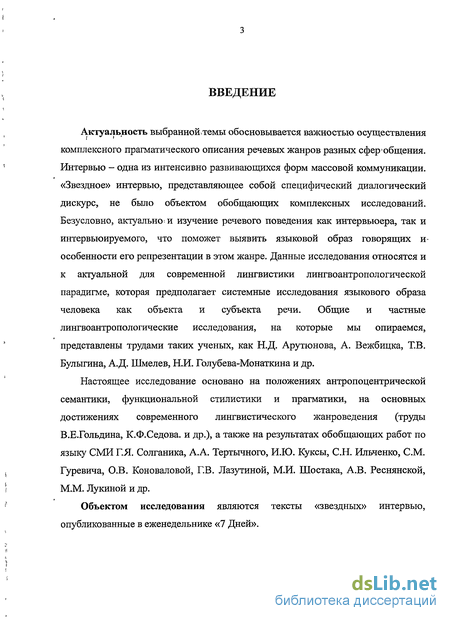 3

ВВЕДЕНИЕ

Актуальность выбранной темы обосновывается важностью осуществления комплексного прагматического описания речевых жанров разных сфер общения. Интервью – одна из интенсивно развивающихся форм массовой коммуникации. «Звездное» интервью, представляющее собой специфический диалогический дискурс, не было объектом обобщающих комплексных исследований. Безусловно, актуально и изучение речевого поведения как интервьюера, так и интервьюируемого, что поможет выявить языковой образ говорящих и особенности его репрезентации в этом жанре. Данные исследования относятся и к актуальной для современной лингвистики лингвоантропологической парадигме, которая предполагает системные исследования языкового образа человека как объекта и субъекта речи. Общие и частные лингвоантропологические исследования, на которые мы опираемся, представлены трудами таких ученых, как Н.Д. Арутюнова, А. Вежбицка, Т.В. Булыгина, А.Д. Шмелев, Н.И. Голубева-Монаткина и др.

Настоящее исследование основано на положениях антропоцентрической семантики, функциональной стилистики и прагматики, на основных достижениях современного лингвистического жанроведения (труды В.Е.Гольдина, К.Ф.Седова. и др.), а также на результатах обобщающих работ по языку СМИ Г.Я. Солганика, А.А. Тертычного, И.Ю. Куксы, С.Н. Ильченко, С.М. Гуревича, О.В. Коноваловой, Г.В. Лазутиной, М.И. Шостака, А.В. Реснянской, М.М. Лукиной и др.

Объектом исследования являются тексты «звездных» интервью, опубликованные в еженедельнике «7 Дней».

dsLib.net
библиотека диссертаций